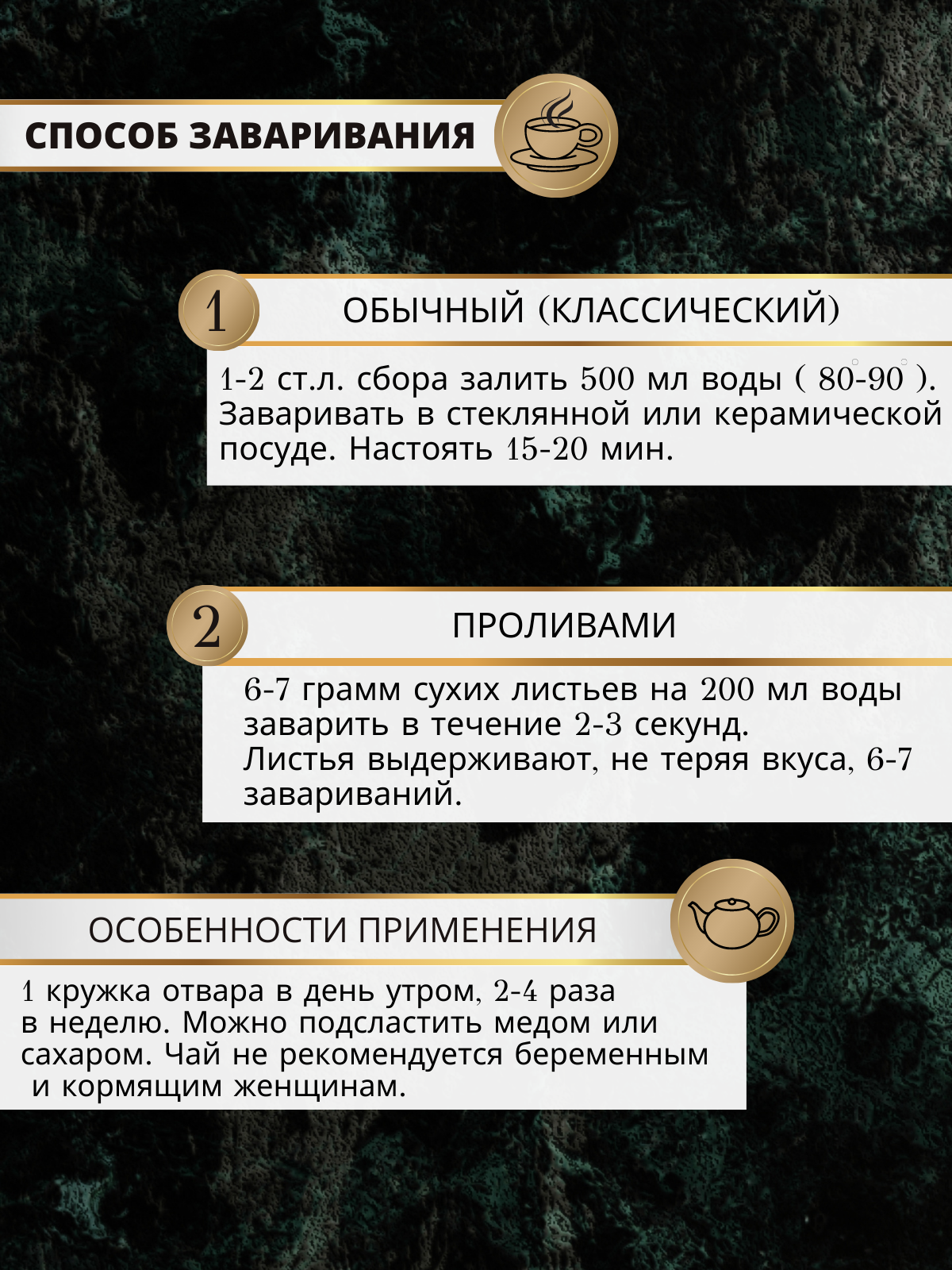 СПОСОБ ЗАВАРИВАНИЯ

1

ОБЫЧНЫЙ (КЛАССИЧЕСКИЙ)

1-2 ст.л. сбора залить 500 мл воды ( 80°-90° ). Заваривать в стеклянной или керамической посуде. Настоять 15-20 мин.

2

ПРОЛИВАМИ

6-7 грамм сухих листьев на 200 мл воды заварить в течение 2-3 секунд.
Листья выдерживают, не теряя вкуса, 6-7 завариваний.

ОСОБЕННОСТИ ПРИМЕНЕНИЯ

1 кружка отвара в день утром, 2-4 раза в неделю. Можно подсластить медом или сахаром. Чай не рекомендуется беременным и кормящим женщинам.